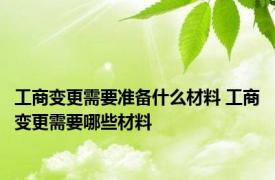 工商变更需要准备什么材料 工商变更需要哪些材料